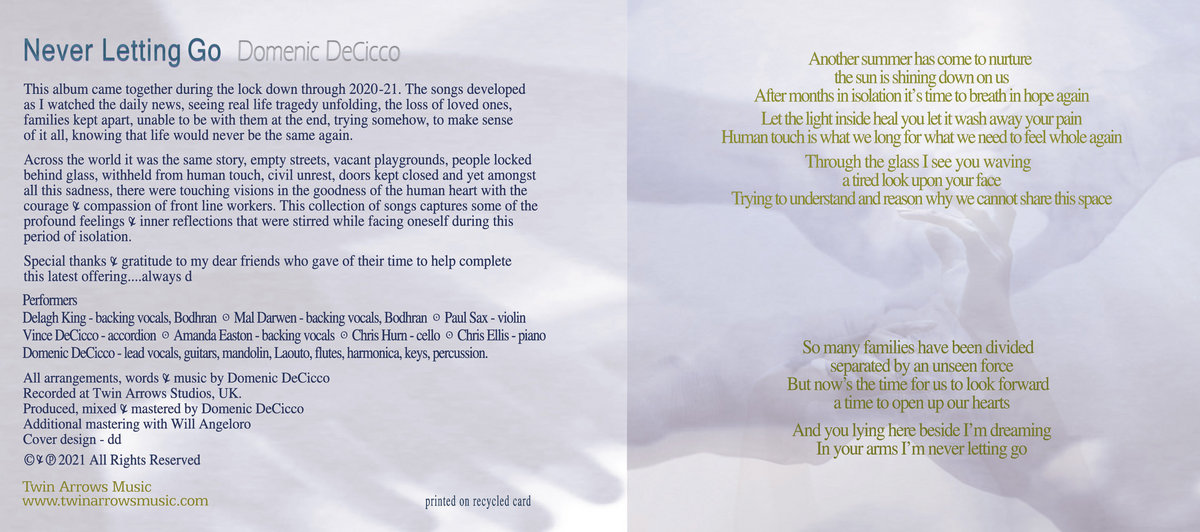 Never Letting Go Domenic DeCicco

This album came together during the lock down through 2020-21. The songs developed as I watched the daily news, seeing real life tragedy unfolding, the loss of loved ones, families kept apart, unable to be with them at the end, trying somehow, to make sense of it all, knowing that life would never be the same again.

Across the world it was the same story, empty streets, vacant playgrounds, people locked behind glass, withheld from human touch, civil unrest, doors kept closed and yet amongst all this sadness, there were touching visions in the goodness of the human heart with the courage & compassion of front line workers. This collection of songs captures some of the profound feelings & inner reflections that were stirred while facing oneself during this period of isolation.

Special thanks & gratitude to my dear friends who gave of their time to help complete this latest offering....always d

Performers
Delagh King - backing vocals, Bodhran ⊙ Mal Darwen - backing vocals, Bodhran ⊙ Paul Sax - violin
Vince DeCicco - accordion ⊙ Amanda Easton - backing vocals ⊙ Chris Hurn - cello ⊙ Chris Ellis - piano
Domenic DeCicco - lead vocals, guitars, mandolin, Laouto, flutes, harmonica, keys, percussion.

All arrangements, words & music by Domenic DeCicco
Recorded at Twin Arrows Studios, UK.
Produced, mixed & mastered by Domenic DeCicco
Additional mastering with Will Angeloro
Cover design - dd
©&℗ 2021 All Rights Reserved

Twin Arrows Music
www.twinarrowsmusic.com

printed on recycled card

Another summer has come to nurture
the sun is shining down on us
After months in isolation it's time to breath in hope again

Let the light inside heal you let it wash away your pain
Human touch is what we long for what we need to feel whole again

Through the glass I see you waving
a tired look upon your face
Trying to understand and reason why we cannot share this space

So many families have been divided
separated by an unseen force
But now's the time for us to look forward
a time to open up our hearts

And you lying here beside I'm dreaming
In your arms I'm never letting go